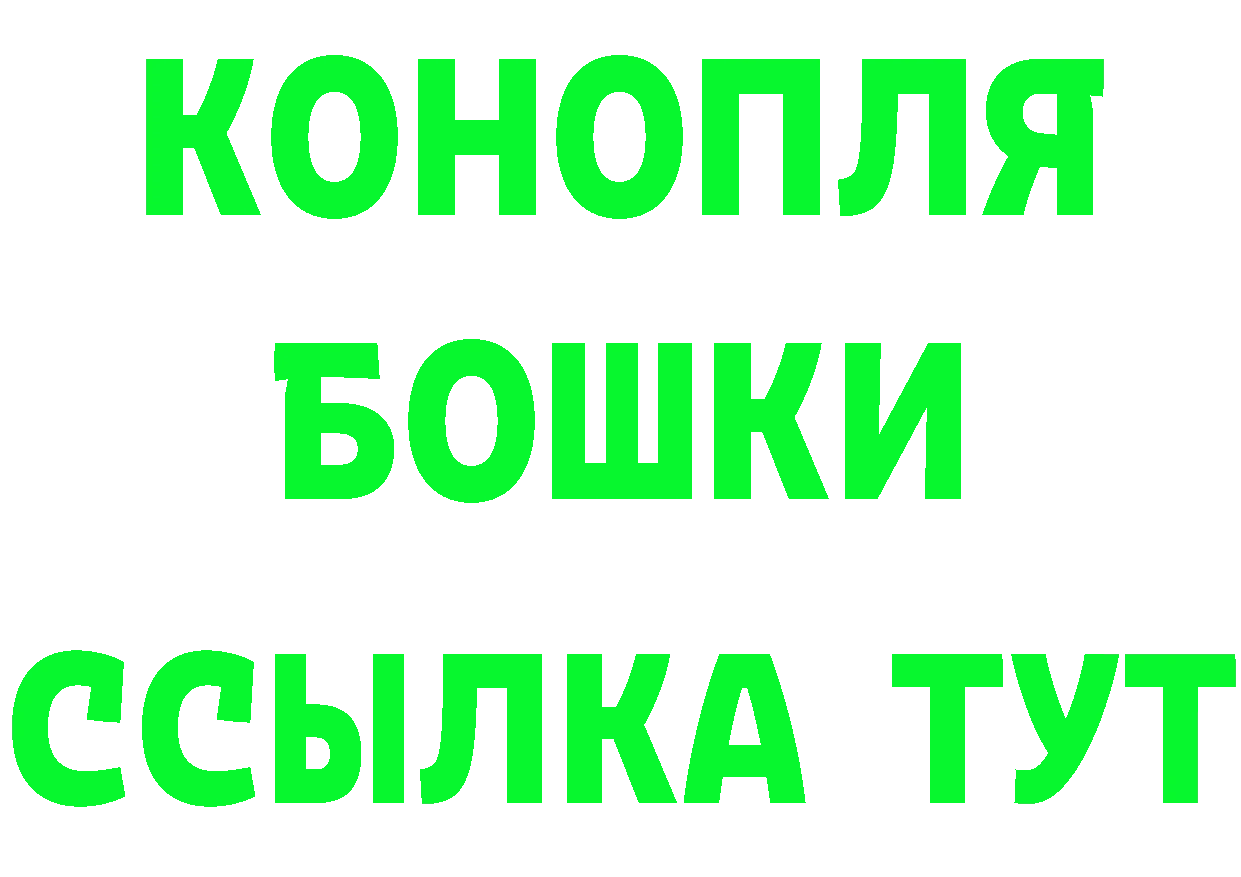 КОНОПЛЯ
БОШКИ
ССЫЛКА ТУТ